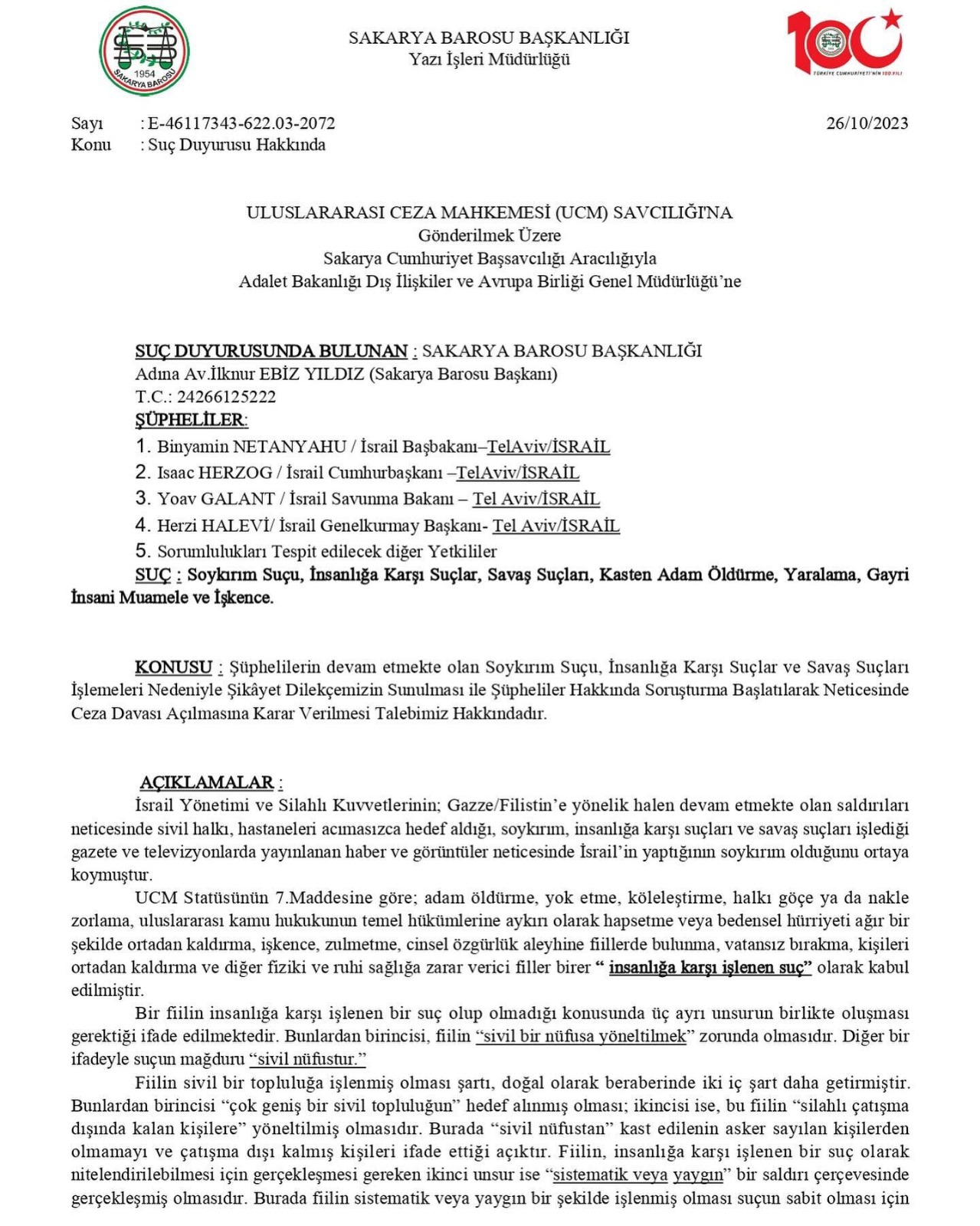 1954
SAKARYA BAROSU

SAKARYA BAROSU BAŞKANLIĞI
Yazı İşleri Müdürlüğü

100
TÜRKİYE CUMHURİYETİ'NİN 100.YILI

Sayı : E-46117343-622.03-2072 26/10/2023
Konu : Suç Duyurusu Hakkında

ULUSLARARASI CEZA MAHKEMESİ (UCM) SAVCILIĞI'NA
Gönderilmek Üzere
Sakarya Cumhuriyet Başsavcılığı Aracılığıyla
Adalet Bakanlığı Dış İlişkiler ve Avrupa Birliği Genel Müdürlüğü'ne

SUÇ DUYURUSUNDA BULUNAN : SAKARYA BAROSU BAŞKANLIĞI
Adına Av.İlknur EBİZ YILDIZ (Sakarya Barosu Başkanı)
T.C.: 24266125222
ŞÜPHELİLER:
1. Binyamin NETANYAHU / İsrail Başbakanı–TelAviv/İSRAİL
2. Isaac HERZOG / İsrail Cumhurbaşkanı –TelAviv/İSRAİL
3. Yoav GALANT / İsrail Savunma Bakanı – Tel Aviv/İSRAİL
4. Herzi HALEVİ/ İsrail Genelkurmay Başkanı- Tel Aviv/İSRAİL
5. Sorumlulukları Tespit edilecek diğer Yetkililer
SUÇ : Soykırım Suçu, İnsanlığa Karşı Suçlar, Savaş Suçları, Kasten Adam Öldürme, Yaralama, Gayri İnsani Muamele ve İşkence.

KONUSU : Şüphelilerin devam etmekte olan Soykırım Suçu, İnsanlığa Karşı Suçlar ve Savaş Suçları İşlemeleri Nedeniyle Şikâyet Dilekçemizin Sunulması ile Şüpheliler Hakkında Soruşturma Başlatılarak Neticesinde Ceza Davası Açılmasına Karar Verilmesi Talebimiz Hakkındadır.

AÇIKLAMALAR :
İsrail Yönetimi ve Silahlı Kuvvetlerinin; Gazze/Filistin'e yönelik halen devam etmekte olan saldırıları neticesinde sivil halkı, hastaneleri acımasızca hedef aldığı, soykırım, insanlığa karşı suçları ve savaş suçları işlediği gazete ve televizyonlarda yayınlanan haber ve görüntüler neticesinde İsrail'in yaptığının soykırım olduğunu ortaya koymuştur.
UCM Statüsünün 7.Maddesine göre; adam öldürme, yok etme, köleleştirme, halkı göçe ya da nakle zorlama, uluslararası kamu hukukunun temel hükümlerine aykırı olarak hapsetme veya bedensel hürriyeti ağır bir şekilde ortadan kaldırma, işkence, zulmetme, cinsel özgürlük aleyhine fiillerde bulunma, vatansız bırakma, kişileri ortadan kaldırma ve diğer fiziki ve ruhi sağlığa zarar verici filler birer " insanlığa karşı işlenen suç" olarak kabul edilmiştir.
Bir fiilin insanlığa karşı işlenen bir suç olup olmadığı konusunda üç ayrı unsurun birlikte oluşması gerektiği ifade edilmektedir. Bunlardan birincisi, fiilin "sivil bir nüfusa yöneltilmek" zorunda olmasıdır. Diğer bir ifadeyle suçun mağduru "sivil nüfustur."
Fiilin sivil bir topluluğa işlenmiş olması şartı, doğal olarak beraberinde iki iç şart daha getirmiştir. Bunlardan birincisi "çok geniş bir sivil topluluğun" hedef alınmış olması; ikincisi ise, bu fiilin "silahlı çatışma dışında kalan kişilere" yöneltilmiş olmasıdır. Burada "sivil nüfustan" kast edilenin asker sayılan kişilerden olmamayı ve çatışma dışı kalmış kişileri ifade ettiği açıktır. Fiilin, insanlığa karşı işlenen bir suç olarak nitelendirilebilmesi için gerçekleşmesi gereken ikinci unsur ise "sistematik veya yaygın" bir saldırı çerçevesinde gerçekleşmiş olmasıdır. Burada fiilin sistematik veya yaygın bir şekilde işlenmiş olması suçun sabit olması için